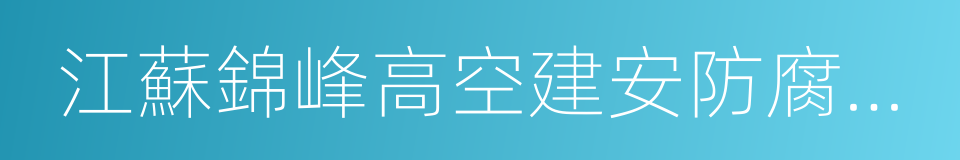 江蘇錦峰高空建安防腐...